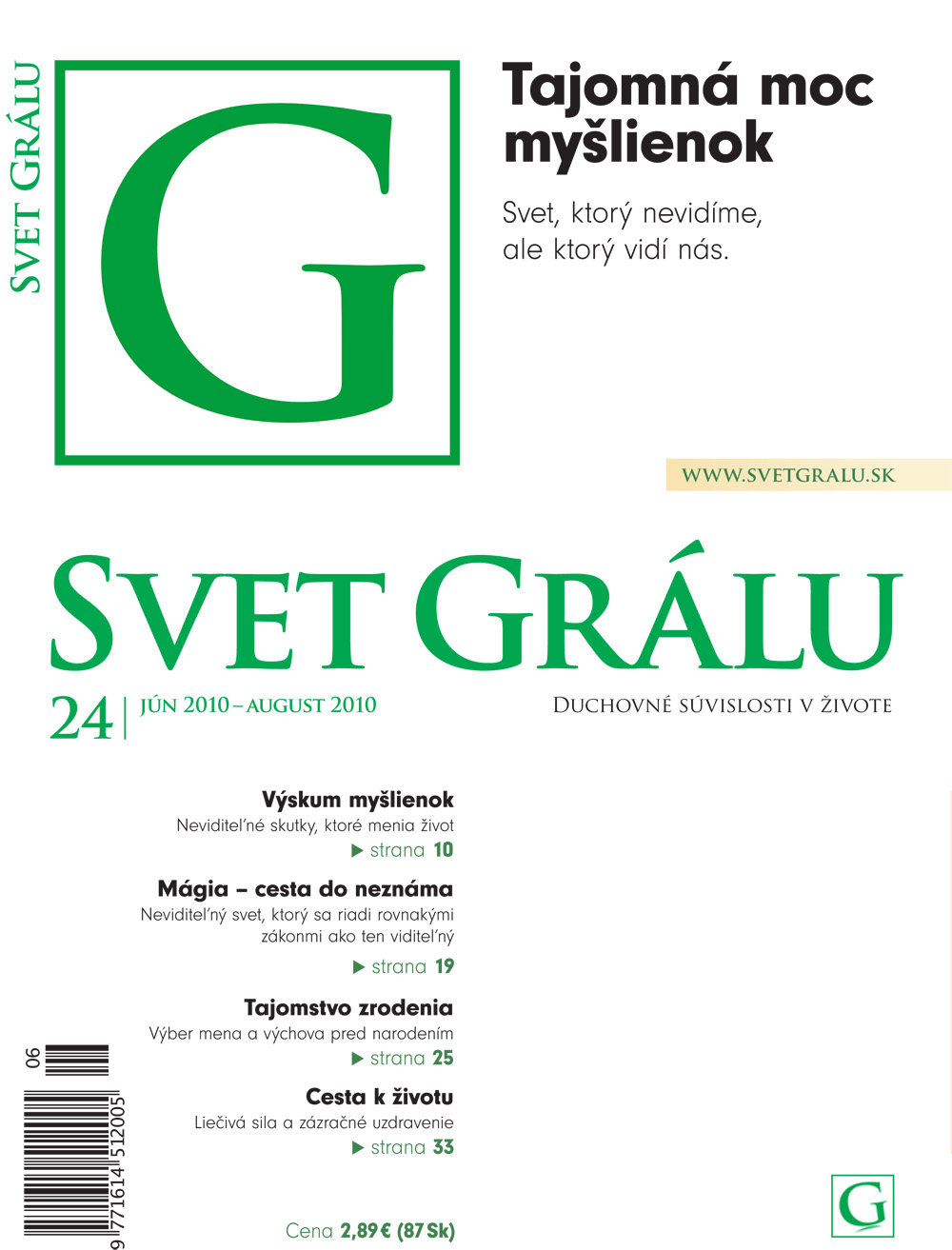 SVET GRÁLU

G

Tajomná moc myšlienok

Svet, ktorý nevidíme, ale ktorý vidí nás.

WWW.SVETGRALU.SK

SVET GRÁLU

24 | JÚN 2010 – AUGUST 2010

DUCHOVNÉ SÚVISLOSTI V ŽIVOTE

Výskum myšlienok
Neviditeľné skutky, ktoré menia život
▶ strana 10

Mágia – cesta do neznáma
Neviditeľný svet, ktorý sa riadi rovnakými zákonmi ako ten viditeľný
▶ strana 19

Tajomstvo zrodenia
Výber mena a výchova pred narodením
▶ strana 25

Cesta k životu
Liečivá sila a zázračné uzdravenie
▶ strana 33

06

9 771614 512005

Cena 2,89 € (87 Sk)

G